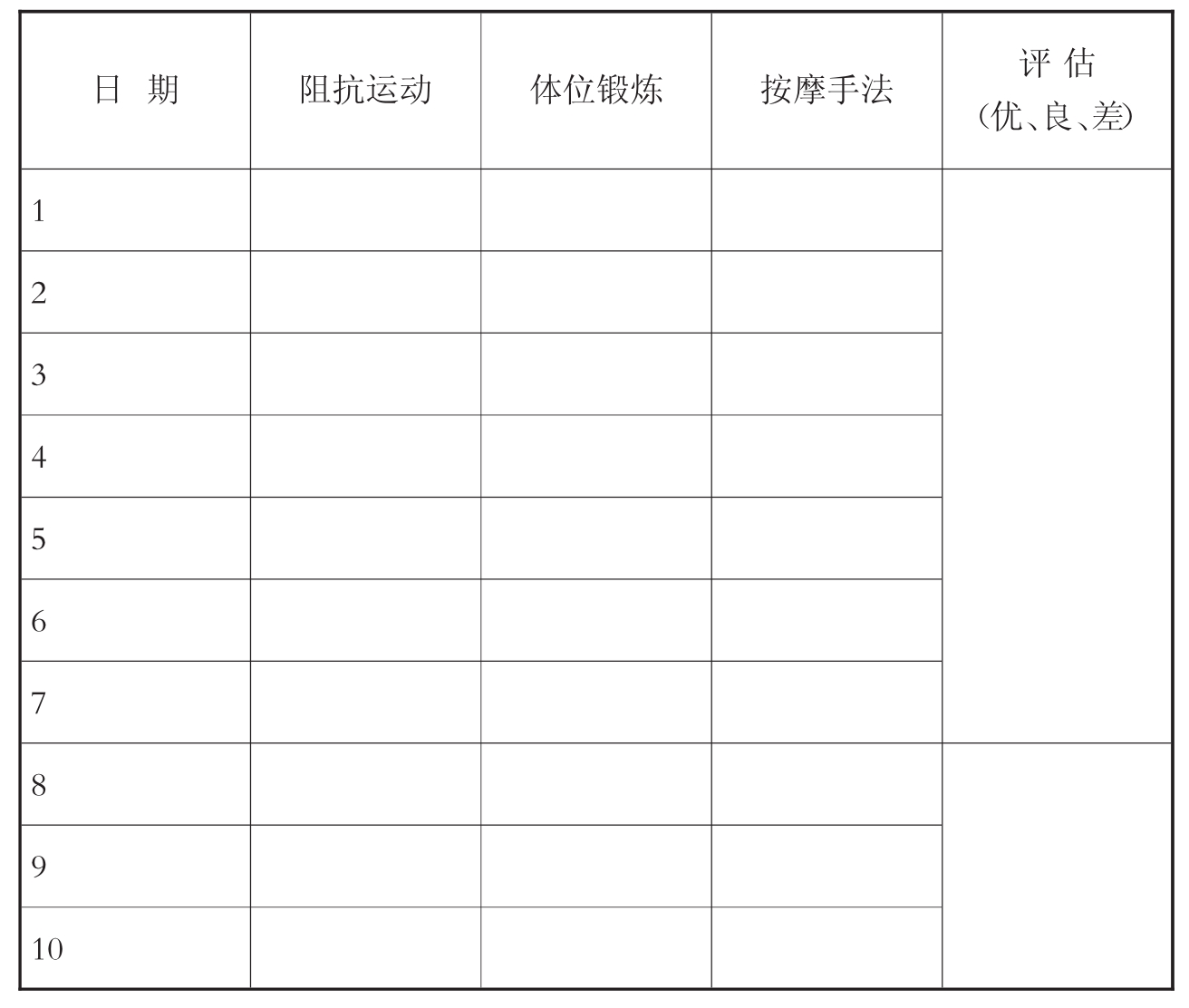 | 日 期 | 阻抗运动 | 体位锻炼 | 按摩手法 | 评 估（优、良、差） |
|---|---|---|---|---|
| 1 | | | | |
| 2 | | | | |
| 3 | | | | |
| 4 | | | | |
| 5 | | | | |
| 6 | | | | |
| 7 | | | | |
| 8 | | | | |
| 9 | | | | |
| 10 | | | | |